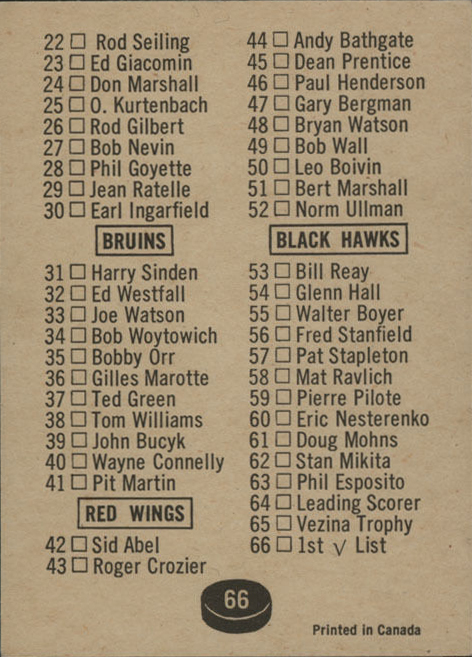 22 ☐ Rod Seiling
23 ☐ Ed Giacomin
24 ☐ Don Marshall
25 ☐ O. Kurtenbach
26 ☐ Rod Gilbert
27 ☐ Bob Nevin
28 ☐ Phil Goyette
29 ☐ Jean Ratelle
30 ☐ Earl Ingarfield

BRUINS

31 ☐ Harry Sinden
32 ☐ Ed Westfall
33 ☐ Joe Watson
34 ☐ Bob Woytowich
35 ☐ Bobby Orr
36 ☐ Gilles Marotte
37 ☐ Ted Green
38 ☐ Tom Williams
39 ☐ John Bucyk
40 ☐ Wayne Connelly
41 ☐ Pit Martin

RED WINGS

42 ☐ Sid Abel
43 ☐ Roger Crozier

44 ☐ Andy Bathgate
45 ☐ Dean Prentice
46 ☐ Paul Henderson
47 ☐ Gary Bergman
48 ☐ Bryan Watson
49 ☐ Bob Wall
50 ☐ Leo Boivin
51 ☐ Bert Marshall
52 ☐ Norm Ullman

BLACK HAWKS

53 ☐ Bill Reay
54 ☐ Glenn Hall
55 ☐ Walter Boyer
56 ☐ Fred Stanfield
57 ☐ Pat Stapleton
58 ☐ Mat Ravlich
59 ☐ Pierre Pilote
60 ☐ Eric Nesterenko
61 ☐ Doug Mohns
62 ☐ Stan Mikita
63 ☐ Phil Esposito
64 ☐ Leading Scorer
65 ☐ Vezina Trophy
66 ☐ 1st √ List

66

Printed in Canada